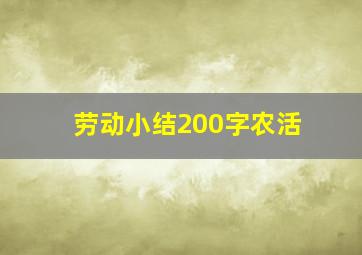 劳动小结200字农活